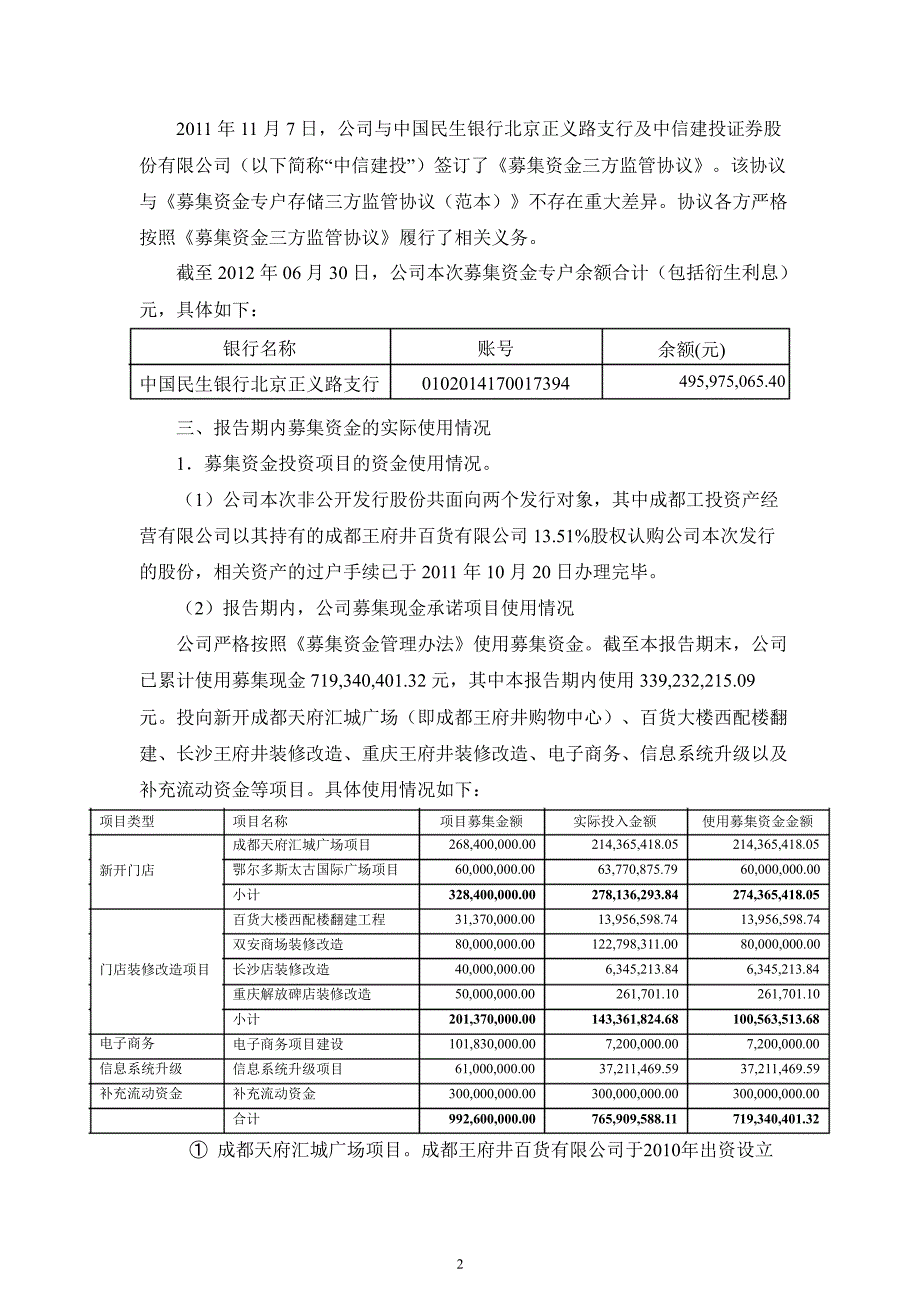 2011 年 11 月 7 日，公司与中国民生银行北京正义路支行及中信建投证券股份有限公司（以下简称“中信建投”）签订了《募集资金三方监管协议》。该协议与《募集资金专户存储三方监管协议（范本）》不存在重大差异。协议各方严格按照《募集资金三方监管协议》履行了相关义务。

截至 2012 年 06 月 30 日，公司本次募集资金专户余额合计（包括衍生利息）元，具体如下：

| 银行名称 | 账号 | 余额(元) |
|---|---|---|
| 中国民生银行北京正义路支行 | 0102014170017394 | 495,975,065.40 |

三、报告期内募集资金的实际使用情况

1．募集资金投资项目的资金使用情况。

（1）公司本次非公开发行股份共面向两个发行对象，其中成都工投资产经营有限公司以其持有的成都王府井百货有限公司 13.51%股权认购公司本次发行的股份，相关资产的过户手续已于 2011 年 10 月 20 日办理完毕。

（2）报告期内，公司募集现金承诺项目使用情况

公司严格按照《募集资金管理办法》使用募集资金。截至本报告期末，公司已累计使用募集现金 719,340,401.32 元，其中本报告期内使用 339,232,215.09 元。投向新开成都天府汇城广场（即成都王府井购物中心）、百货大楼西配楼翻建、长沙王府井装修改造、重庆王府井装修改造、电子商务、信息系统升级以及补充流动资金等项目。具体使用情况如下：

| 项目类型 | 项目名称 | 项目募集金额 | 实际投入金额 | 使用募集资金金额 |
|---|---|---|---|---|
| 新开门店 | 成都天府汇城广场项目 | 268,400,000.00 | 214,365,418.05 | 214,365,418.05 |
| | 鄂尔多斯太古国际广场项目 | 60,000,000.00 | 63,770,875.79 | 60,000,000.00 |
| | 小计 | 328,400,000.00 | 278,136,293.84 | 274,365,418.05 |
| 门店装修改造项目 | 百货大楼西配楼翻建工程 | 31,370,000.00 | 13,956,598.74 | 13,956,598.74 |
| | 双安商场装修改造 | 80,000,000.00 | 122,798,311.00 | 80,000,000.00 |
| | 长沙店装修改造 | 40,000,000.00 | 6,345,213.84 | 6,345,213.84 |
| | 重庆解放碑店装修改造 | 50,000,000.00 | 261,701.10 | 261,701.10 |
| | 小计 | 201,370,000.00 | 143,361,824.68 | 100,563,513.68 |
| 电子商务 | 电子商务项目建设 | 101,830,000.00 | 7,200,000.00 | 7,200,000.00 |
| 信息系统升级 | 信息系统升级项目 | 61,000,000.00 | 37,211,469.59 | 37,211,469.59 |
| 补充流动资金 | 补充流动资金 | 300,000,000.00 | 300,000,000.00 | 300,000,000.00 |
| | 合计 | 992,600,000.00 | 765,909,588.11 | 719,340,401.32 |

① 成都天府汇城广场项目。成都王府井百货有限公司于2010年出资设立

2